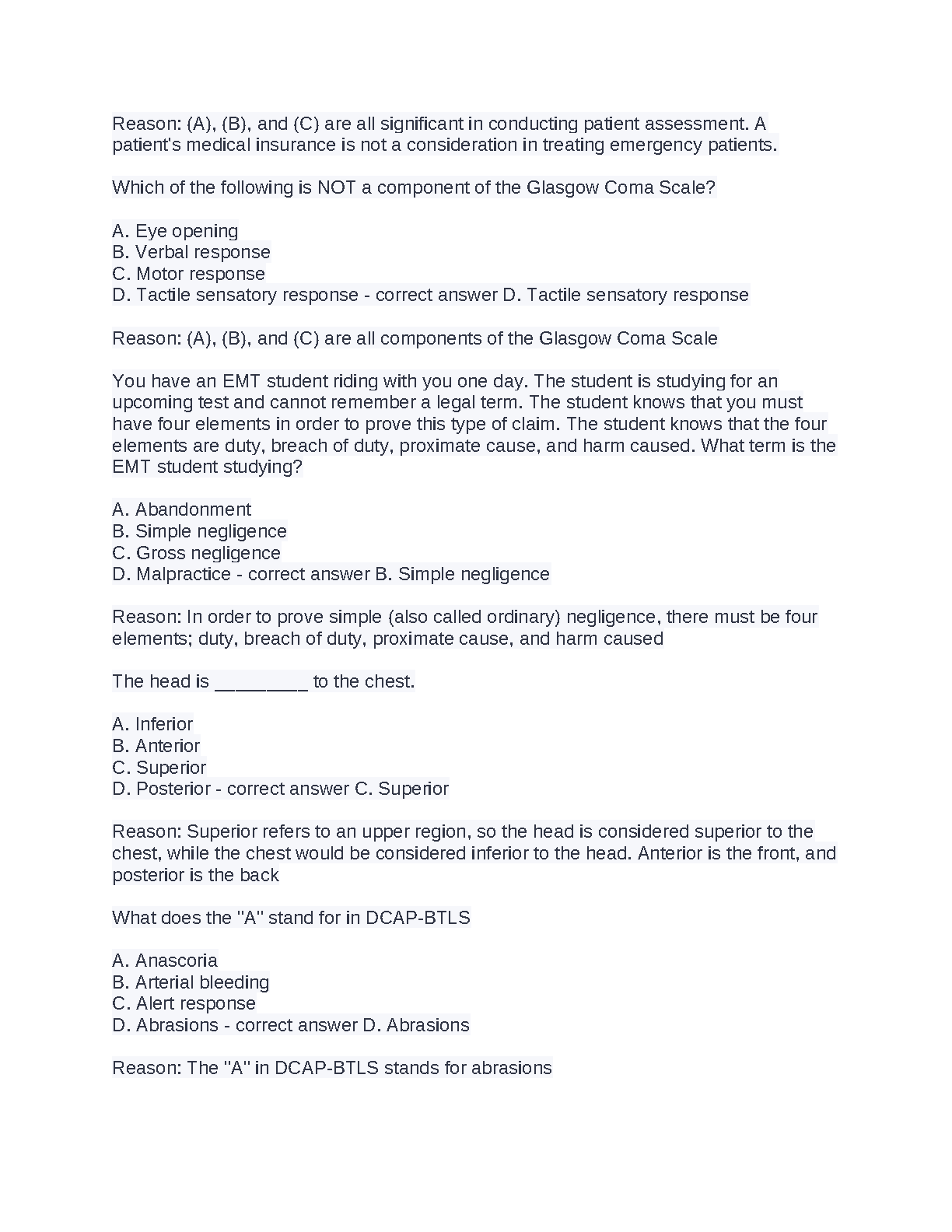 Reason: (A), (B), and (C) are all significant in conducting patient assessment. A patient's medical insurance is not a consideration in treating emergency patients.

Which of the following is NOT a component of the Glasgow Coma Scale?

A. Eye opening
B. Verbal response
C. Motor response
D. Tactile sensatory response - correct answer D. Tactile sensatory response

Reason: (A), (B), and (C) are all components of the Glasgow Coma Scale

You have an EMT student riding with you one day. The student is studying for an upcoming test and cannot remember a legal term. The student knows that you must have four elements in order to prove this type of claim. The student knows that the four elements are duty, breach of duty, proximate cause, and harm caused. What term is the EMT student studying?

A. Abandonment
B. Simple negligence
C. Gross negligence
D. Malpractice - correct answer B. Simple negligence

Reason: In order to prove simple (also called ordinary) negligence, there must be four elements; duty, breach of duty, proximate cause, and harm caused

The head is _________ to the chest.

A. Inferior
B. Anterior
C. Superior
D. Posterior - correct answer C. Superior

Reason: Superior refers to an upper region, so the head is considered superior to the chest, while the chest would be considered inferior to the head. Anterior is the front, and posterior is the back

What does the "A" stand for in DCAP-BTLS

A. Anascoria
B. Arterial bleeding
C. Alert response
D. Abrasions - correct answer D. Abrasions

Reason: The "A" in DCAP-BTLS stands for abrasions